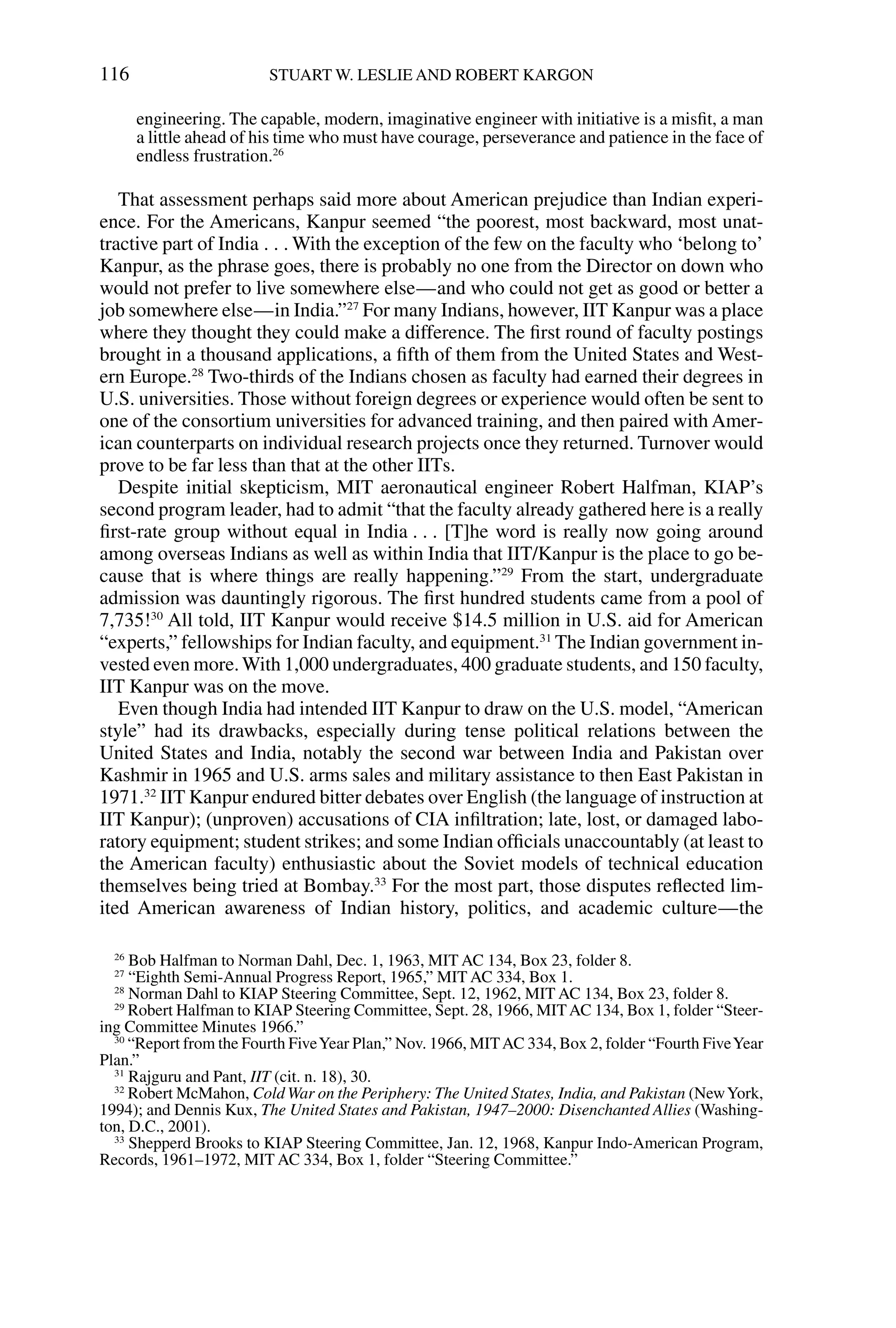 116 STUART W. LESLIE AND ROBERT KARGON

engineering. The capable, modern, imaginative engineer with initiative is a misfit, a man a little ahead of his time who must have courage, perseverance and patience in the face of endless frustration.$^{26}$

That assessment perhaps said more about American prejudice than Indian experience. For the Americans, Kanpur seemed “the poorest, most backward, most unattractive part of India . . . With the exception of the few on the faculty who ‘belong to’ Kanpur, as the phrase goes, there is probably no one from the Director on down who would not prefer to live somewhere else—and who could not get as good or better a job somewhere else—in India.”$^{27}$ For many Indians, however, IIT Kanpur was a place where they thought they could make a difference. The first round of faculty postings brought in a thousand applications, a fifth of them from the United States and Western Europe.$^{28}$ Two-thirds of the Indians chosen as faculty had earned their degrees in U.S. universities. Those without foreign degrees or experience would often be sent to one of the consortium universities for advanced training, and then paired with American counterparts on individual research projects once they returned. Turnover would prove to be far less than that at the other IITs.

Despite initial skepticism, MIT aeronautical engineer Robert Halfman, KIAP’s second program leader, had to admit “that the faculty already gathered here is a really first-rate group without equal in India . . . [T]he word is really now going around among overseas Indians as well as within India that IIT/Kanpur is the place to go because that is where things are really happening.”$^{29}$ From the start, undergraduate admission was dauntingly rigorous. The first hundred students came from a pool of 7,735!$^{30}$ All told, IIT Kanpur would receive \$14.5 million in U.S. aid for American “experts,” fellowships for Indian faculty, and equipment.$^{31}$ The Indian government invested even more. With 1,000 undergraduates, 400 graduate students, and 150 faculty, IIT Kanpur was on the move.

Even though India had intended IIT Kanpur to draw on the U.S. model, “American style” had its drawbacks, especially during tense political relations between the United States and India, notably the second war between India and Pakistan over Kashmir in 1965 and U.S. arms sales and military assistance to then East Pakistan in 1971.$^{32}$ IIT Kanpur endured bitter debates over English (the language of instruction at IIT Kanpur); (unproven) accusations of CIA infiltration; late, lost, or damaged laboratory equipment; student strikes; and some Indian officials unaccountably (at least to the American faculty) enthusiastic about the Soviet models of technical education themselves being tried at Bombay.$^{33}$ For the most part, those disputes reflected limited American awareness of Indian history, politics, and academic culture—the

$^{26}$ Bob Halfman to Norman Dahl, Dec. 1, 1963, MIT AC 134, Box 23, folder 8.
$^{27}$ “Eighth Semi-Annual Progress Report, 1965,” MIT AC 334, Box 1.
$^{28}$ Norman Dahl to KIAP Steering Committee, Sept. 12, 1962, MIT AC 134, Box 23, folder 8.
$^{29}$ Robert Halfman to KIAP Steering Committee, Sept. 28, 1966, MIT AC 134, Box 1, folder “Steering Committee Minutes 1966.”
$^{30}$ “Report from the Fourth Five Year Plan,” Nov. 1966, MIT AC 334, Box 2, folder “Fourth Five Year Plan.”
$^{31}$ Rajguru and Pant, IIT (cit. n. 18), 30.
$^{32}$ Robert McMahon, Cold War on the Periphery: The United States, India, and Pakistan (New York, 1994); and Dennis Kux, The United States and Pakistan, 1947–2000: Disenchanted Allies (Washington, D.C., 2001).
$^{33}$ Shepperd Brooks to KIAP Steering Committee, Jan. 12, 1968, Kanpur Indo-American Program, Records, 1961–1972, MIT AC 334, Box 1, folder “Steering Committee.”